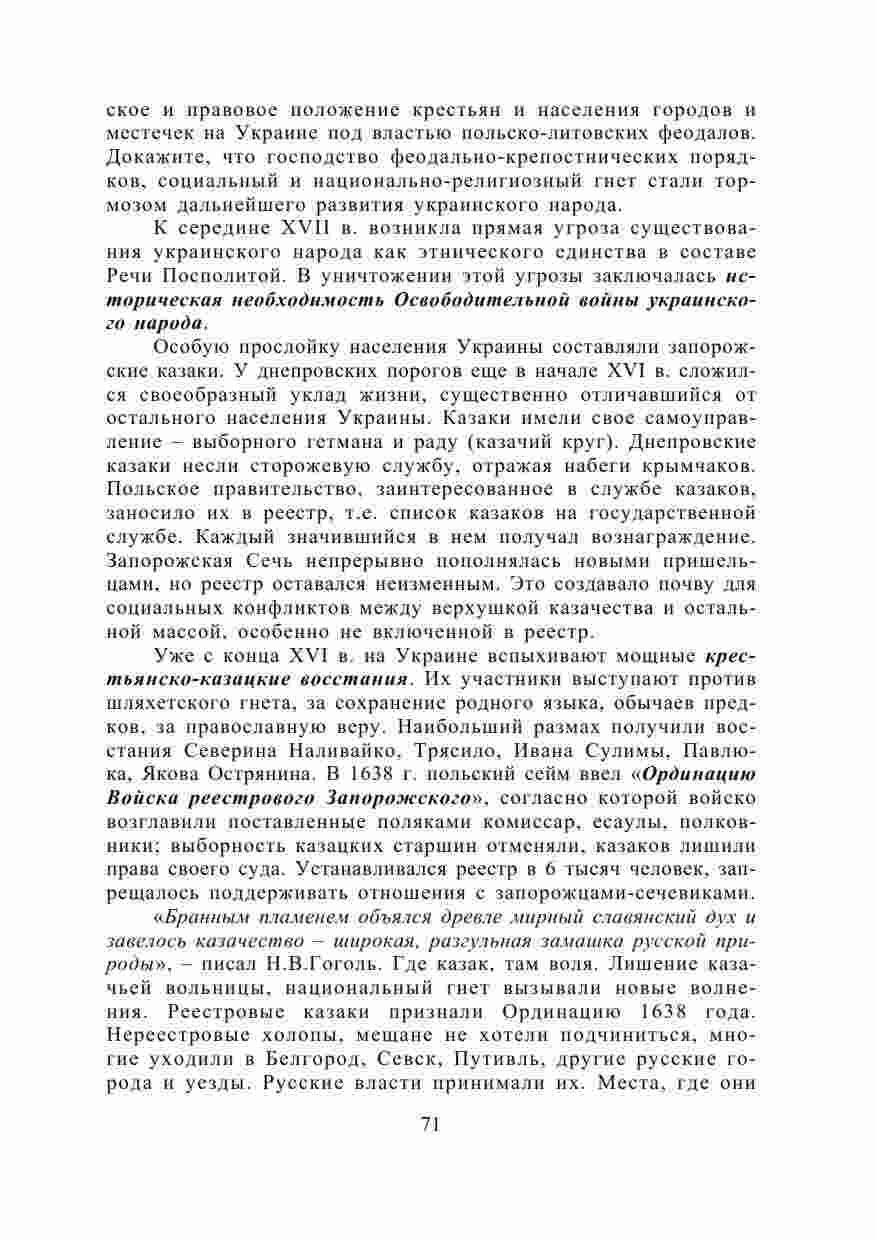 ское и правовое положение крестьян и населения городов и местечек на Украине под властью польско-литовских феодалов. Докажите, что господство феодально-крепостнических порядков, социальный и национально-религиозный гнет стали тормозом дальнейшего развития украинского народа.

К середине XVII в. возникла прямая угроза существования украинского народа как этнического единства в составе Речи Посполитой. В уничтожении этой угрозы заключалась историческая необходимость Освободительной войны украинского народа.

Особую прослойку населения Украины составляли запорожские казаки. У днепровских порогов еще в начале XVI в. сложился своеобразный уклад жизни, существенно отличавшийся от остального населения Украины. Казаки имели свое самоуправление – выборного гетмана и раду (казачий круг). Днепровские казаки несли сторожевую службу, отражая набеги крымчаков. Польское правительство, заинтересованное в службе казаков, заносило их в реестр, т.е. список казаков на государственной службе. Каждый значившийся в нем получал вознаграждение. Запорожская Сечь непрерывно пополнялась новыми пришельцами, но реестр оставался неизменным. Это создавало почву для социальных конфликтов между верхушкой казачества и остальной массой, особенно не включенной в реестр.

Уже с конца XVI в. на Украине вспыхивают мощные крестьянско-казацкие восстания. Их участники выступают против шляхетского гнета, за сохранение родного языка, обычаев предков, за православную веру. Наибольший размах получили восстания Северина Наливайко, Трясило, Ивана Сулимы, Павлюка, Якова Острянина. В 1638 г. польский сейм ввел «Ординацию Войска реестрового Запорожского», согласно которой войско возглавили поставленные поляками комиссар, есаулы, полковники; выборность казацких старшин отменяли, казаков лишили права своего суда. Устанавливался реестр в 6 тысяч человек, запрещалось поддерживать отношения с запорожцами-сечевиками.

«Бранным пламенем объялся древле мирный славянский дух и завелось казачество – широкая, разгульная замашка русской природы», – писал Н.В.Гоголь. Где казак, там воля. Лишение казачьей вольницы, национальный гнет вызывали новые волнения. Реестровые казаки признали Ординацию 1638 года. Нереестровые холопы, мещане не хотели подчиниться, многие уходили в Белгород, Севск, Путивль, другие русские города и уезды. Русские власти принимали их. Места, где они

71